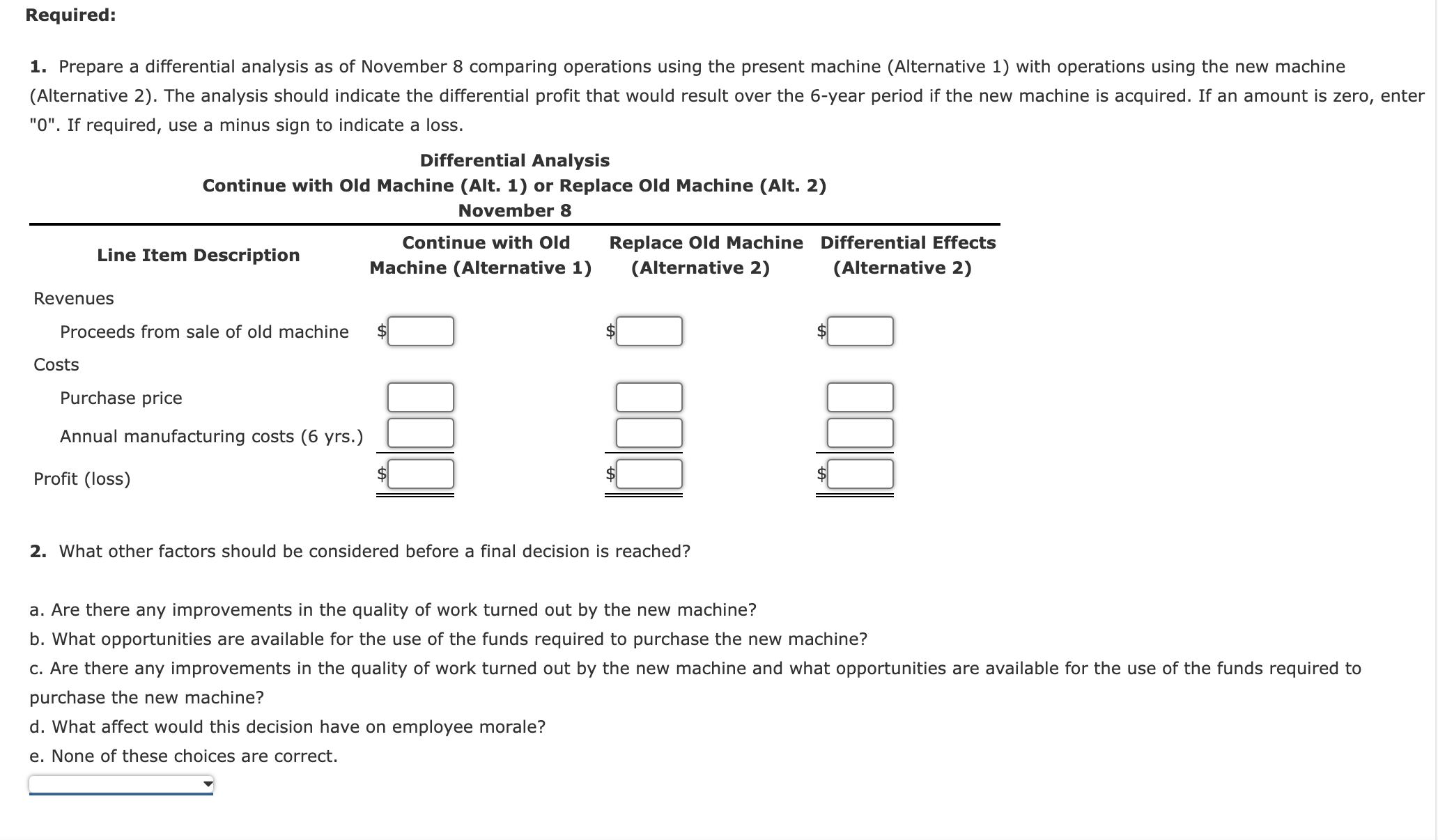 Required:

1. Prepare a differential analysis as of November 8 comparing operations using the present machine (Alternative 1) with operations using the new machine (Alternative 2). The analysis should indicate the differential profit that would result over the 6-year period if the new machine is acquired. If an amount is zero, enter "0". If required, use a minus sign to indicate a loss.

Differential Analysis
Continue with Old Machine (Alt. 1) or Replace Old Machine (Alt. 2)
November 8

| Line Item Description | Continue with Old Machine (Alternative 1) | Replace Old Machine (Alternative 2) | Differential Effects (Alternative 2) |
|---|---|---|---|
| Revenues | | | |
| Proceeds from sale of old machine | $ | $ | $ |
| Costs | | | |
| Purchase price | | | |
| Annual manufacturing costs (6 yrs.) | | | |
| Profit (loss) | $ | $ | $ |

2. What other factors should be considered before a final decision is reached?

a. Are there any improvements in the quality of work turned out by the new machine?
b. What opportunities are available for the use of the funds required to purchase the new machine?
c. Are there any improvements in the quality of work turned out by the new machine and what opportunities are available for the use of the funds required to purchase the new machine?
d. What affect would this decision have on employee morale?
e. None of these choices are correct.